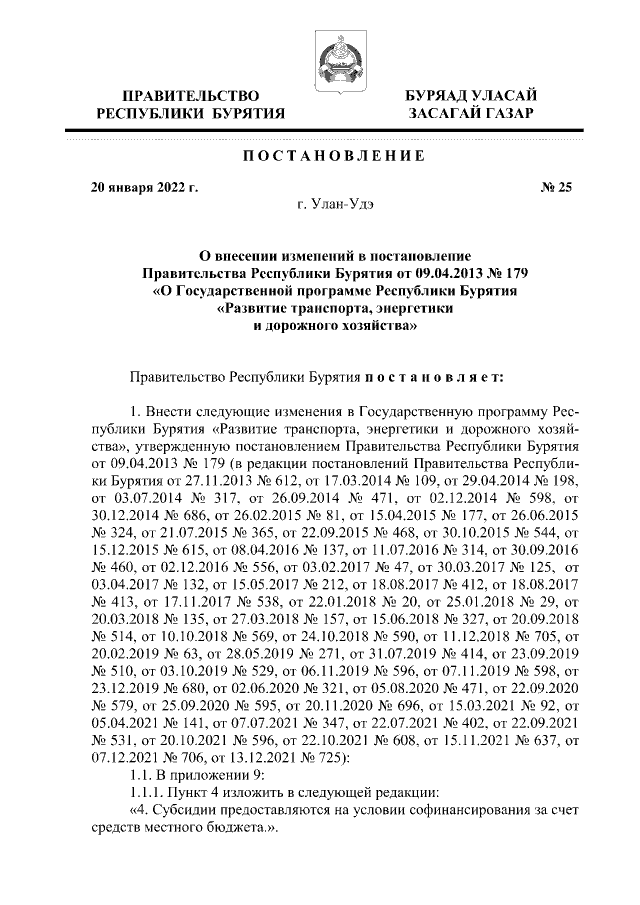 ПРАВИТЕЛЬСТВО РЕСПУБЛИКИ БУРЯТИЯ

БУРЯАД УЛАСАЙ ЗАСАГАЙ ГАЗАР

ПОСТАНОВЛЕНИЕ

20 января 2022 г.

№ 25

г. Улан-Удэ

О внесении изменений в постановление Правительства Республики Бурятия от 09.04.2013 № 179 «О Государственной программе Республики Бурятия «Развитие транспорта, энергетики и дорожного хозяйства»

Правительство Республики Бурятия постановляет:

1. Внести следующие изменения в Государственную программу Республики Бурятия «Развитие транспорта, энергетики и дорожного хозяйства», утвержденную постановлением Правительства Республики Бурятия от 09.04.2013 № 179 (в редакции постановлений Правительства Республики Бурятия от 27.11.2013 № 612, от 17.03.2014 № 109, от 29.04.2014 № 198, от 03.07.2014 № 317, от 26.09.2014 № 471, от 02.12.2014 № 598, от 30.12.2014 № 686, от 26.02.2015 № 81, от 15.04.2015 № 177, от 26.06.2015 № 324, от 21.07.2015 № 365, от 22.09.2015 № 468, от 30.10.2015 № 544, от 15.12.2015 № 615, от 08.04.2016 № 137, от 11.07.2016 № 314, от 30.09.2016 № 460, от 02.12.2016 № 556, от 03.02.2017 № 47, от 30.03.2017 № 125, от 03.04.2017 № 132, от 15.05.2017 № 212, от 18.08.2017 № 412, от 18.08.2017 № 413, от 17.11.2017 № 538, от 22.01.2018 № 20, от 25.01.2018 № 29, от 20.03.2018 № 135, от 27.03.2018 № 157, от 15.06.2018 № 327, от 20.09.2018 № 514, от 10.10.2018 № 569, от 24.10.2018 № 590, от 11.12.2018 № 705, от 20.02.2019 № 63, от 28.05.2019 № 271, от 31.07.2019 № 414, от 23.09.2019 № 510, от 03.10.2019 № 529, от 06.11.2019 № 596, от 07.11.2019 № 598, от 23.12.2019 № 680, от 02.06.2020 № 321, от 05.08.2020 № 471, от 22.09.2020 № 579, от 25.09.2020 № 595, от 20.11.2020 № 696, от 15.03.2021 № 92, от 05.04.2021 № 141, от 07.07.2021 № 347, от 22.07.2021 № 402, от 22.09.2021 № 531, от 20.10.2021 № 596, от 22.10.2021 № 608, от 15.11.2021 № 637, от 07.12.2021 № 706, от 13.12.2021 № 725):

1.1. В приложении 9:

1.1.1. Пункт 4 изложить в следующей редакции:

«4. Субсидии предоставляются на условии софинансирования за счет средств местного бюджета.».